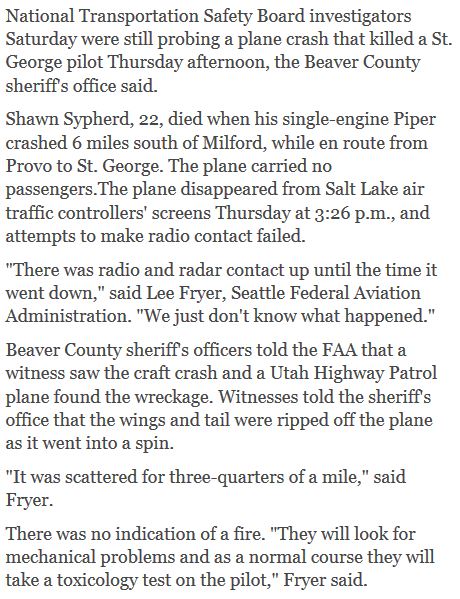 National Transportation Safety Board investigators Saturday were still probing a plane crash that killed a St. George pilot Thursday afternoon, the Beaver County sheriff's office said.

Shawn Sypherd, 22, died when his single-engine Piper crashed 6 miles south of Milford, while en route from Provo to St. George. The plane carried no passengers.The plane disappeared from Salt Lake air traffic controllers' screens Thursday at 3:26 p.m., and attempts to make radio contact failed.

"There was radio and radar contact up until the time it went down," said Lee Fryer, Seattle Federal Aviation Administration. "We just don't know what happened."

Beaver County sheriff's officers told the FAA that a witness saw the craft crash and a Utah Highway Patrol plane found the wreckage. Witnesses told the sheriff's office that the wings and tail were ripped off the plane as it went into a spin.

"It was scattered for three-quarters of a mile," said Fryer.

There was no indication of a fire. "They will look for mechanical problems and as a normal course they will take a toxicology test on the pilot," Fryer said.